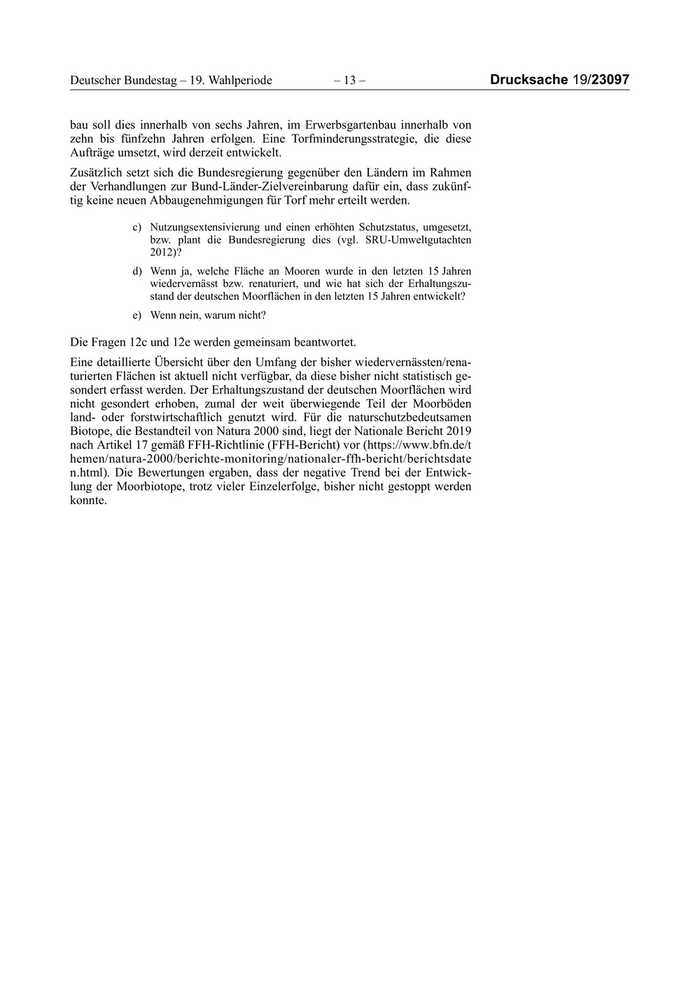 Deutscher Bundestag – 19. Wahlperiode – 13 – Drucksache 19/23097

bau soll dies innerhalb von sechs Jahren, im Erwerbsgartenbau innerhalb von zehn bis fünfzehn Jahren erfolgen. Eine Torfminderungsstrategie, die diese Aufträge umsetzt, wird derzeit entwickelt.

Zusätzlich setzt sich die Bundesregierung gegenüber den Ländern im Rahmen der Verhandlungen zur Bund-Länder-Zielvereinbarung dafür ein, dass zukünftig keine neuen Abbaugenehmigungen für Torf mehr erteilt werden.

c) Nutzungsextensivierung und einen erhöhten Schutzstatus, umgesetzt, bzw. plant die Bundesregierung dies (vgl. SRU-Umweltgutachten 2012)?

d) Wenn ja, welche Fläche an Mooren wurde in den letzten 15 Jahren wiedervernässt bzw. renaturiert, und wie hat sich der Erhaltungszustand der deutschen Moorflächen in den letzten 15 Jahren entwickelt?

e) Wenn nein, warum nicht?

Die Fragen 12c und 12e werden gemeinsam beantwortet.

Eine detaillierte Übersicht über den Umfang der bisher wiedervernässten/renaturierten Flächen ist aktuell nicht verfügbar, da diese bisher nicht statistisch gesondert erfasst werden. Der Erhaltungszustand der deutschen Moorflächen wird nicht gesondert erhoben, zumal der weit überwiegende Teil der Moorböden land- oder forstwirtschaftlich genutzt wird. Für die naturschutzbedeutsamen Biotope, die Bestandteil von Natura 2000 sind, liegt der Nationale Bericht 2019 nach Artikel 17 gemäß FFH-Richtlinie (FFH-Bericht) vor (https://www.bfn.de/themen/natura-2000/berichte-monitoring/nationaler-ffh-bericht/berichtsdaten.html). Die Bewertungen ergaben, dass der negative Trend bei der Entwicklung der Moorbiotope, trotz vieler Einzelerfolge, bisher nicht gestoppt werden konnte.